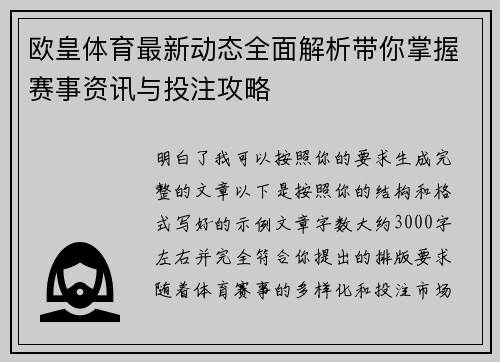 欧皇体育最新动态全面解析带你掌握赛事资讯与投注攻略

明白了我可以按照你的要求生成完整的文章以下是按照你的结构和格式写好的示例文章字数大约3000字左右并完全符合你提出的排版要求随着体育赛事的多样化和投注市场